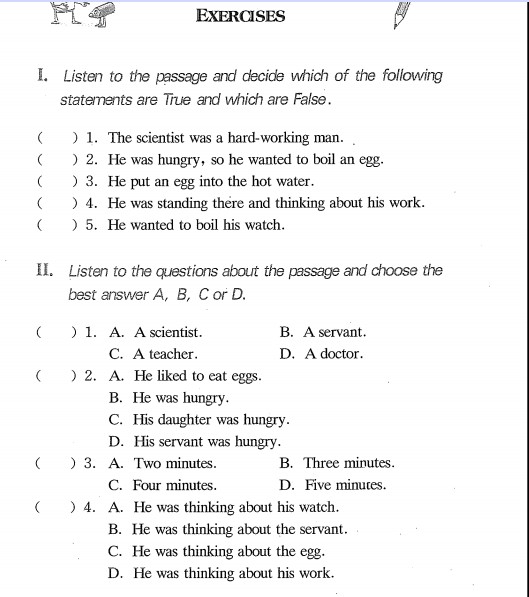 EXERCISES

I. Listen to the passage and decide which of the following statements are True and which are False.

( ) 1. The scientist was a hard-working man.
( ) 2. He was hungry, so he wanted to boil an egg.
( ) 3. He put an egg into the hot water.
( ) 4. He was standing there and thinking about his work.
( ) 5. He wanted to boil his watch.

II. Listen to the questions about the passage and choose the best answer A, B, C or D.

( ) 1. A. A scientist. B. A servant.
C. A teacher. D. A doctor.
( ) 2. A. He liked to eat eggs.
B. He was hungry.
C. His daughter was hungry.
D. His servant was hungry.
( ) 3. A. Two minutes. B. Three minutes.
C. Four minutes. D. Five minutes.
( ) 4. A. He was thinking about his watch.
B. He was thinking about the servant.
C. He was thinking about the egg.
D. He was thinking about his work.